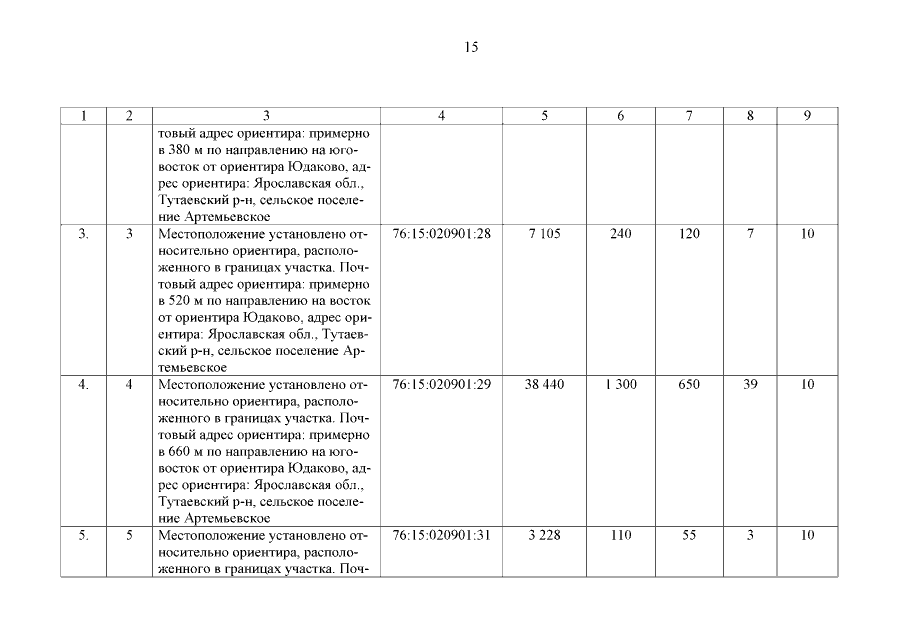 15

| 1 | 2 | 3 | 4 | 5 | 6 | 7 | 8 | 9 |
|---|---|---|---|---|---|---|---|---|
| | | товый адрес ориентира: примерно в 380 м по направлению на юго-восток от ориентира Юдаково, адрес ориентира: Ярославская обл., Тутаевский р-н, сельское поселение Артемьевское | | | | | | |
| 3. | 3 | Местоположение установлено относительно ориентира, расположенного в границах участка. Почтовый адрес ориентира: примерно в 520 м по направлению на восток от ориентира Юдаково, адрес ориентира: Ярославская обл., Тутаевский р-н, сельское поселение Артемьевское | 76:15:020901:28 | 7 105 | 240 | 120 | 7 | 10 |
| 4. | 4 | Местоположение установлено относительно ориентира, расположенного в границах участка. Почтовый адрес ориентира: примерно в 660 м по направлению на юго-восток от ориентира Юдаково, адрес ориентира: Ярославская обл., Тутаевский р-н, сельское поселение Артемьевское | 76:15:020901:29 | 38 440 | 1 300 | 650 | 39 | 10 |
| 5. | 5 | Местоположение установлено относительно ориентира, расположенного в границах участка. Поч- | 76:15:020901:31 | 3 228 | 110 | 55 | 3 | 10 |